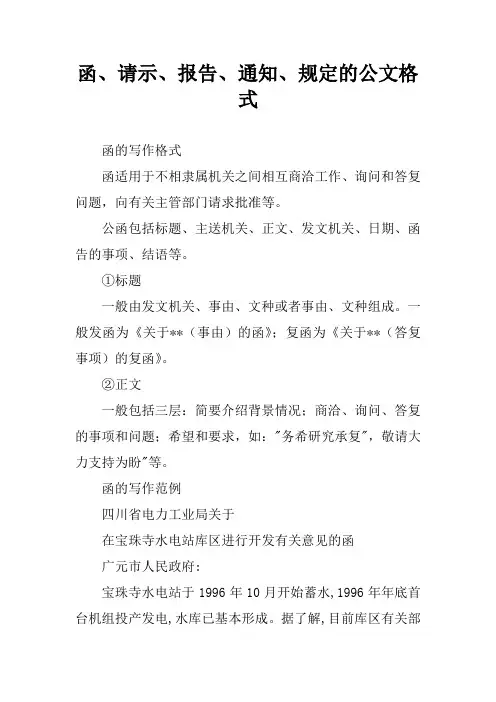 函、请示、报告、通知、规定的公文格式

函的写作格式

函适用于不相隶属机关之间相互商洽工作、询问和答复问题，向有关主管部门请求批准等。

公函包括标题、主送机关、正文、发文机关、日期、函告的事项、结语等。

①标题

一般由发文机关、事由、文种或者事由、文种组成。一般发函为《关于**（事由）的函》；复函为《关于**（答复事项）的复函》。

②正文

一般包括三层：简要介绍背景情况；商洽、询问、答复的事项和问题；希望和要求，如："务希研究承复"，敬请大力支持为盼"等。

函的写作范例

四川省电力工业局关于

在宝珠寺水电站库区进行开发有关意见的函

广元市人民政府：

宝珠寺水电站于 1996 年 10 月开始蓄水,1996 年年底首台机组投产发电,水库已基本形成。据了解,目前库区有关部